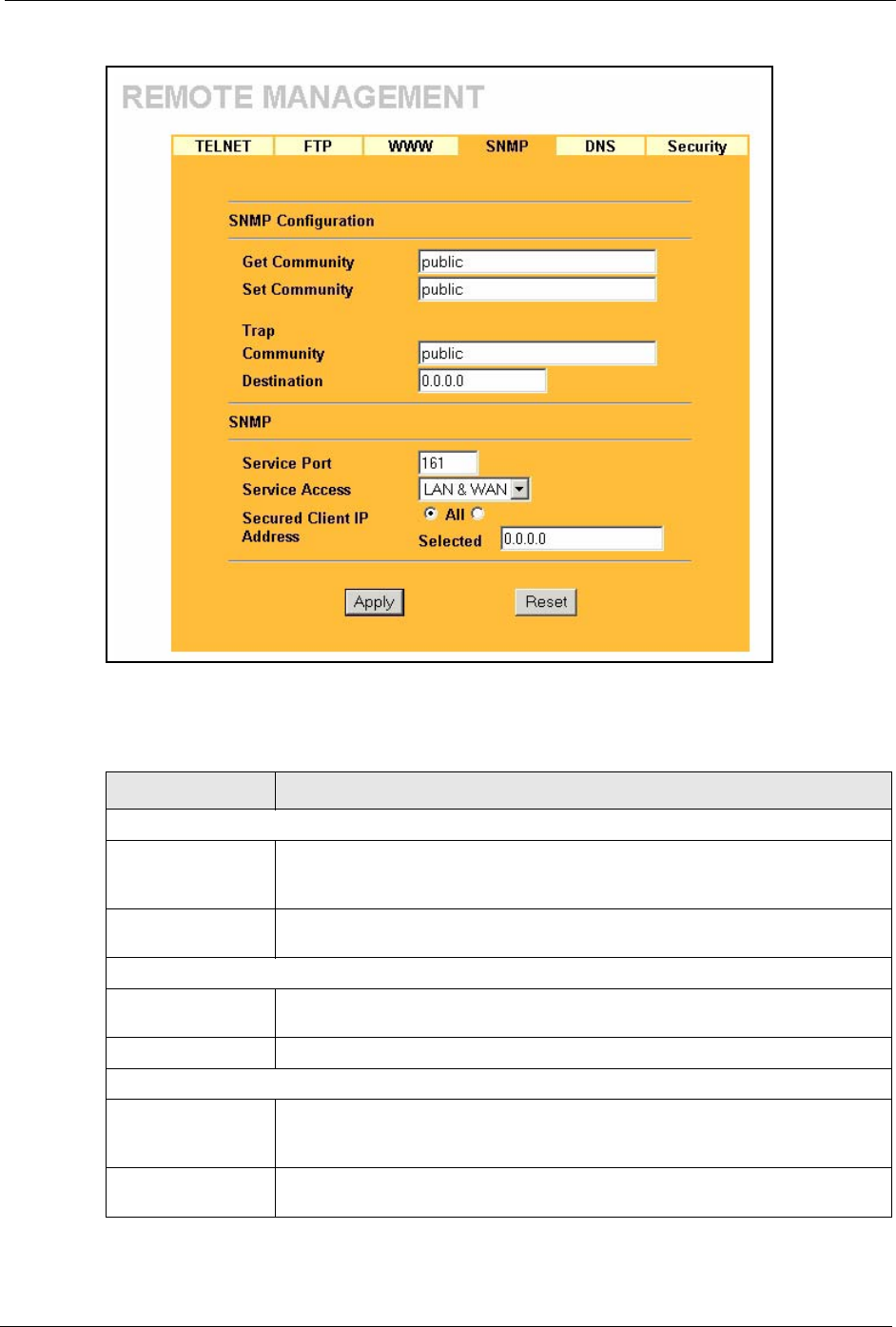 REMOTE MANAGEMENT

TELNET FTP WWW SNMP DNS Security

SNMP Configuration

Get Community public

Set Community public

Trap

Community public

Destination 0.0.0.0

SNMP

Service Port 161

Service Access LAN & WAN

Secured Client IP Address All Selected 0.0.0.0

Apply Reset